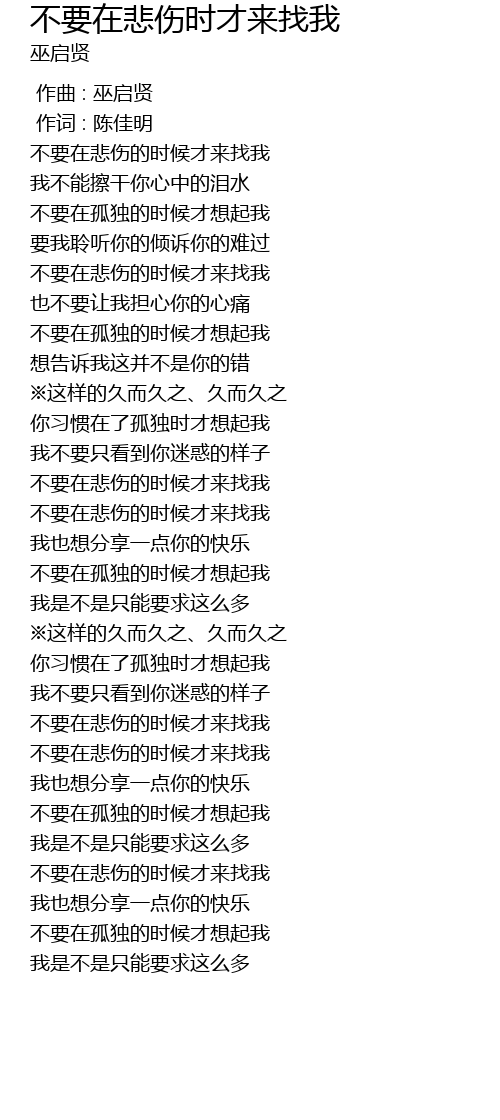 不要在悲伤时才来找我
巫启贤

作曲 : 巫启贤
作词 : 陈佳明
不要在悲伤的时候才来找我
我不能擦干你心中的泪水
不要在孤独的时候才想起我
要我聆听你的倾诉你的难过
不要在悲伤的时候才来找我
也不要让我担心你的心痛
不要在孤独的时候才想起我
想告诉我这并不是你的错
※这样的久而久之、久而久之
你习惯在了孤独时才想起我
我不要只看到你迷惑的样子
不要在悲伤的时候才来找我
不要在悲伤的时候才来找我
我也想分享一点你的快乐
不要在孤独的时候才想起我
我是不是只能要求这么多
※这样的久而久之、久而久之
你习惯在了孤独时才想起我
我不要只看到你迷惑的样子
不要在悲伤的时候才来找我
不要在悲伤的时候才来找我
我也想分享一点你的快乐
不要在孤独的时候才想起我
我是不是只能要求这么多
不要在悲伤的时候才来找我
我也想分享一点你的快乐
不要在孤独的时候才想起我
我是不是只能要求这么多